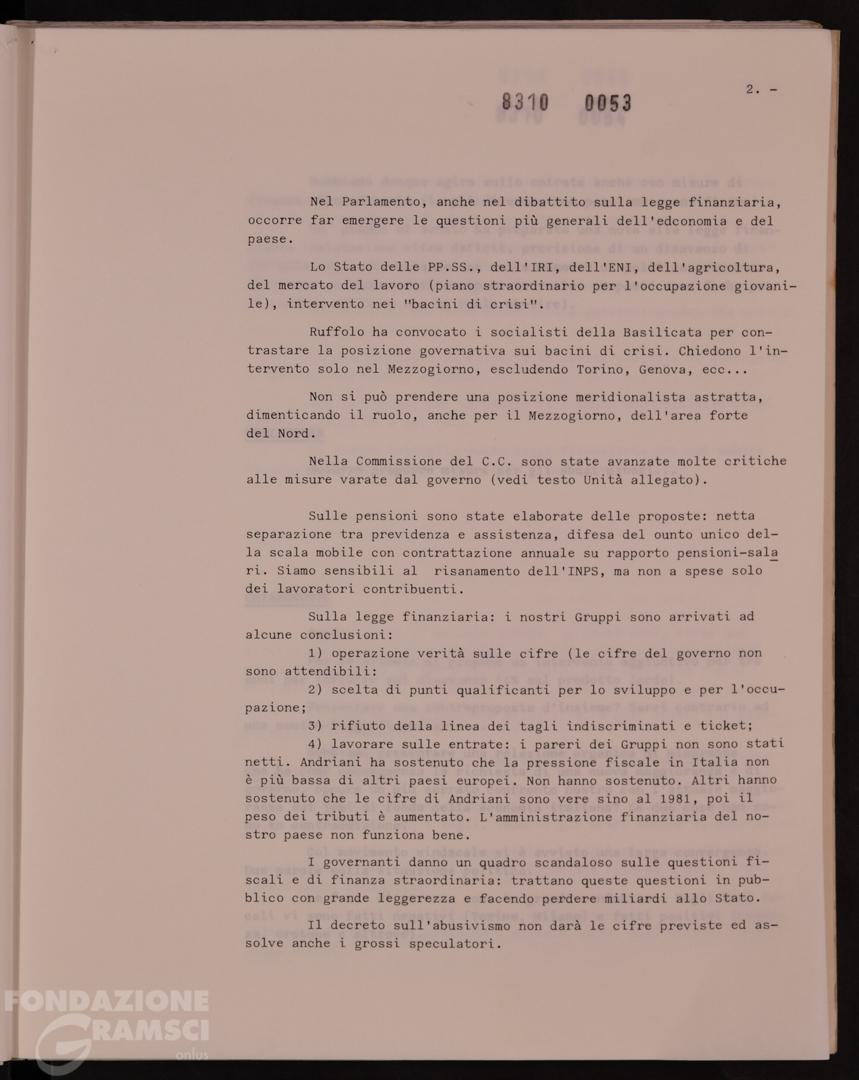 8310 0053

2. -

Nel Parlamento, anche nel dibattito sulla legge finanziaria, occorre far emergere le questioni più generali dell'edconomia e del paese.

Lo Stato delle PP.SS., dell'IRI, dell'ENI, dell'agricoltura, del mercato del lavoro (piano straordinario per l'occupazione giovanile), intervento nei "bacini di crisi".

Ruffolo ha convocato i socialisti della Basilicata per contrastare la posizione governativa sui bacini di crisi. Chiedono l'intervento solo nel Mezzogiorno, escludendo Torino, Genova, ecc...

Non si può prendere una posizione meridionalista astratta, dimenticando il ruolo, anche per il Mezzogiorno, dell'area forte del Nord.

Nella Commissione del C.C. sono state avanzate molte critiche alle misure varate dal governo (vedi testo Unità allegato).

Sulle pensioni sono state elaborate delle proposte: netta separazione tra previdenza e assistenza, difesa del ounto unico della scala mobile con contrattazione annuale su rapporto pensioni-salari. Siamo sensibili al risanamento dell'INPS, ma non a spese solo dei lavoratori contribuenti.

Sulla legge finanziaria: i nostri Gruppi sono arrivati ad alcune conclusioni:
1) operazione verità sulle cifre (le cifre del governo non sono attendibili:
2) scelta di punti qualificanti per lo sviluppo e per l'occupazione;
3) rifiuto della linea dei tagli indiscriminati e ticket;
4) lavorare sulle entrate: i pareri dei Gruppi non sono stati netti. Andriani ha sostenuto che la pressione fiscale in Italia non è più bassa di altri paesi europei. Non hanno sostenuto. Altri hanno sostenuto che le cifre di Andriani sono vere sino al 1981, poi il peso dei tributi è aumentato. L'amministrazione finanziaria del nostro paese non funziona bene.

I governanti danno un quadro scandaloso sulle questioni fiscali e di finanza straordinaria: trattano queste questioni in pubblico con grande leggerezza e facendo perdere miliardi allo Stato.

Il decreto sull'abusivismo non darà le cifre previste ed assolve anche i grossi speculatori.

FONDAZIONE GRAMSCI onlus